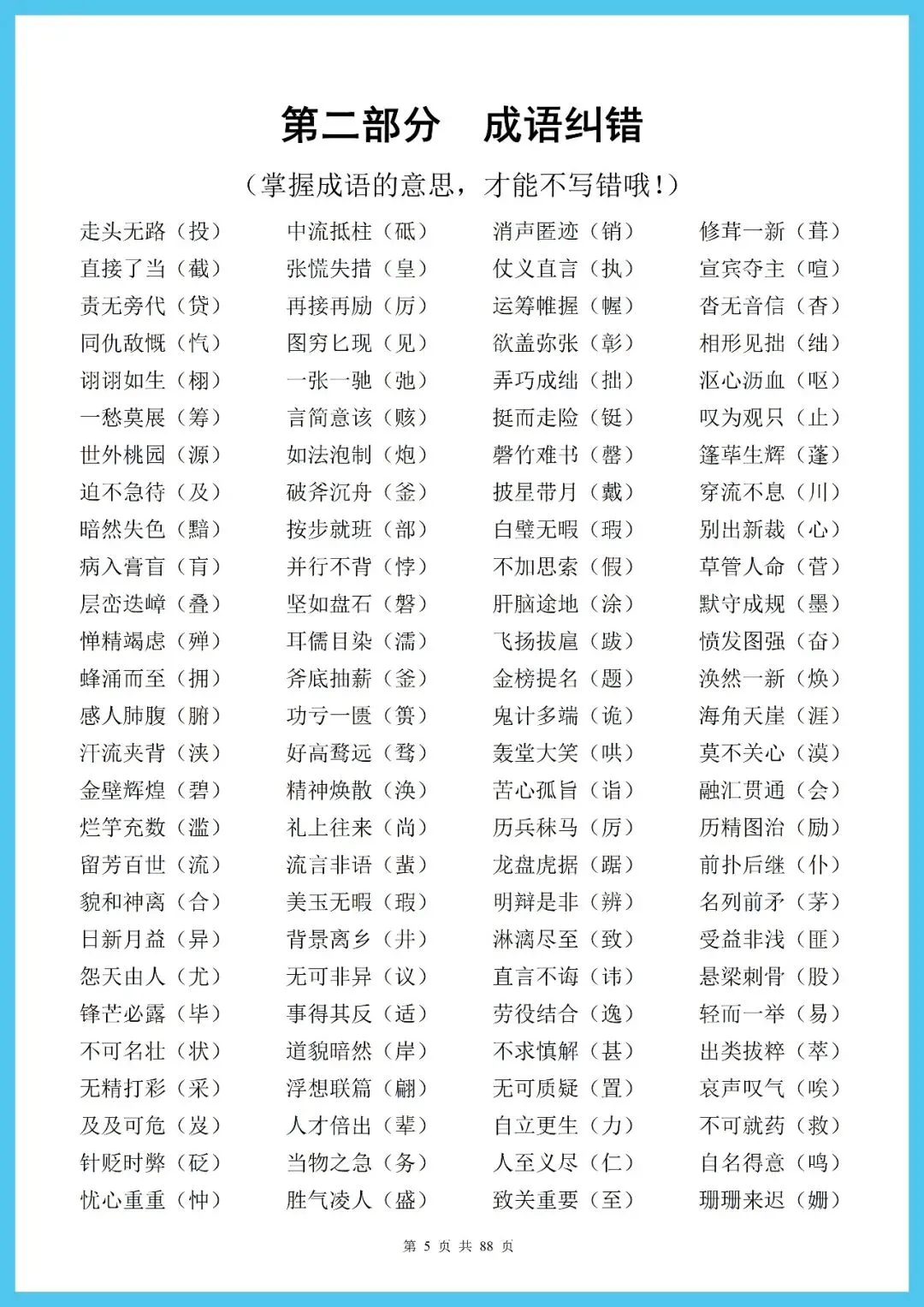 第二部分　成语纠错

（掌握成语的意思，才能不写错哦！）

走头无路（投）
直接了当（截）
责无旁代（贷）
同仇敌慨（忾）
诩诩如生（栩）
一愁莫展（筹）
世外桃园（源）
迫不急待（及）
暗然失色（黯）
病入膏盲（肓）
层峦迭嶂（叠）
惮精竭虑（殚）
蜂涌而至（拥）
感人肺腹（腑）
汗流夹背（浃）
金壁辉煌（碧）
烂竽充数（滥）
留芳百世（流）
貌和神离（合）
日新月益（异）
怨天由人（尤）
锋芒必露（毕）
不可名壮（状）
无精打彩（采）
及及可危（岌）
针贬时弊（砭）
忧心重重（忡）

中流抵柱（砥）
张慌失措（皇）
再接再励（厉）
图穷匕现（见）
一张一驰（弛）
言简意该（赅）
如法泡制（炮）
破斧沉舟（釜）
按步就班（部）
并行不背（悖）
坚如盘石（磐）
耳儒目染（濡）
斧底抽薪（釜）
功亏一匮（篑）
好高鹜远（骛）
精神焕散（涣）
礼上往来（尚）
流言非语（蜚）
美玉无暇（瑕）
背景离乡（井）
无可非异（议）
事得其反（适）
道貌暗然（岸）
浮想联篇（翩）
人才倍出（辈）
当物之急（务）
胜气凌人（盛）

消声匿迹（销）
仗义直言（执）
运筹帷握（幄）
欲盖弥张（彰）
弄巧成绌（拙）
挺而走险（铤）
磬竹难书（罄）
披星带月（戴）
白璧无暇（瑕）
不加思索（假）
肝脑途地（涂）
飞扬拔扈（跋）
金榜提名（题）
鬼计多端（诡）
轰堂大笑（哄）
苦心孤旨（诣）
历兵秣马（厉）
龙盘虎据（踞）
明辩是非（辨）
淋漓尽至（致）
直言不诲（讳）
劳役结合（逸）
不求慎解（甚）
无可质疑（置）
自立更生（力）
人至义尽（仁）
致关重要（至）

修茸一新（葺）
宣宾夺主（喧）
沓无音信（杳）
相形见拙（绌）
沤心沥血（呕）
叹为观只（止）
篷荜生辉（蓬）
穿流不息（川）
别出新裁（心）
草管人命（菅）
默守成规（墨）
愤发图强（奋）
涣然一新（焕）
海角天崖（涯）
莫不关心（漠）
融汇贯通（会）
历精图治（励）
前扑后继（仆）
名列前矛（茅）
受益非浅（匪）
悬梁刺骨（股）
轻而一举（易）
出类拔粹（萃）
哀声叹气（唉）
不可就药（救）
自名得意（鸣）
珊珊来迟（姗）

第 5 页 共 88 页